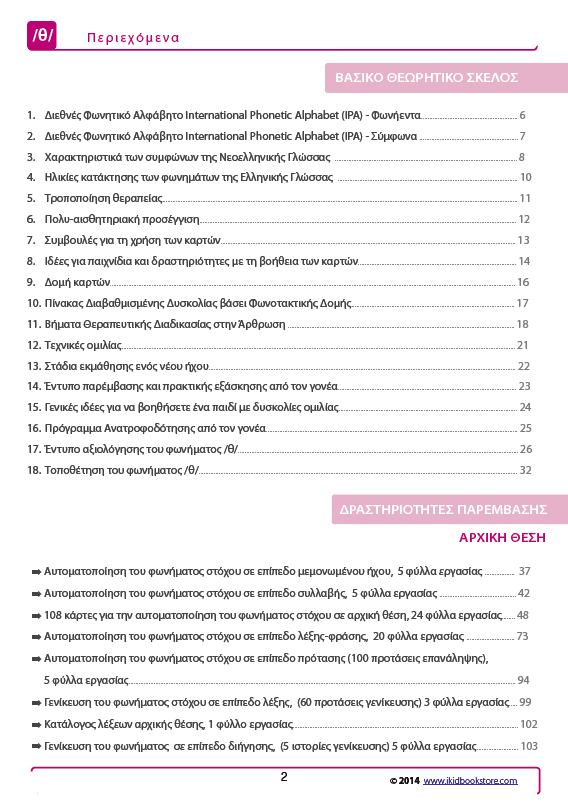 /θ/ Περιεχόμενα

ΒΑΣΙΚΟ ΘΕΩΡΗΤΙΚΟ ΣΚΕΛΟΣ

1. Διεθνές Φωνητικό Αλφάβητο International Phonetic Alphabet (IPA) - Φωνήεντα 6
2. Διεθνές Φωνητικό Αλφάβητο International Phonetic Alphabet (IPA) - Σύμφωνα 7
3. Χαρακτηριστικά των συμφώνων της Νεοελληνικής Γλώσσας 8
4. Ηλικίες κατάκτησης των φωνημάτων της Ελληνικής Γλώσσας 10
5. Τροποποίηση θεραπείας 11
6. Πολυ-αισθητηριακή προσέγγιση 12
7. Συμβουλές για τη χρήση των καρτών 13
8. Ιδέες για παιχνίδια και δραστηριότητες με τη βοήθεια των καρτών 14
9. Δομή καρτών 16
10. Πίνακας Διαβαθμισμένης Δυσκολίας βάσει Φωνοτακτικής Δομής 17
11. Βήματα Θεραπευτικής Διαδικασίας στην Άρθρωση 18
12. Τεχνικές ομιλίας 21
13. Στάδια εκμάθησης ενός νέου ήχου 22
14. Έντυπο παρέμβασης και πρακτικής εξάσκησης από τον γονέα 23
15. Γενικές ιδέες για να βοηθήσετε ένα παιδί με δυσκολίες ομιλίας 24
16. Πρόγραμμα Ανατροφοδότησης από τον γονέα 25
17. Έντυπο αξιολόγησης του φωνήματος /θ/ 26
18. Τοποθέτηση του φωνήματος /θ/ 32

ΔΡΑΣΤΗΡΙΟΤΗΤΕΣ ΠΑΡΕΜΒΑΣΗΣ

ΑΡΧΙΚΗ ΘΕΣΗ

➡ Αυτοματοποίηση του φωνήματος στόχου σε επίπεδο μεμονωμένου ήχου, 5 φύλλα εργασίας 37
➡ Αυτοματοποίηση του φωνήματος στόχου σε επίπεδο συλλαβής, 5 φύλλα εργασίας 42
➡ 108 κάρτες για την αυτοματοποίηση του φωνήματος στόχου σε αρχική θέση, 24 φύλλα εργασίας 48
➡ Αυτοματοποίηση του φωνήματος στόχου σε επίπεδο λέξης-φράσης, 20 φύλλα εργασίας 73
➡ Αυτοματοποίηση του φωνήματος στόχου σε επίπεδο πρότασης (100 προτάσεις επανάληψης), 5 φύλλα εργασίας 94
➡ Γενίκευση του φωνήματος στόχου σε επίπεδο λέξης, (60 προτάσεις γενίκευσης) 3 φύλλα εργασίας 99
➡ Κατάλογος λέξεων αρχικής θέσης, 1 φύλλο εργασίας 102
➡ Γενίκευση του φωνήματος σε επίπεδο διήγησης, (5 ιστορίες γενίκευσης) 5 φύλλα εργασίας 103

2

© 2014 www.ikidbookstore.com